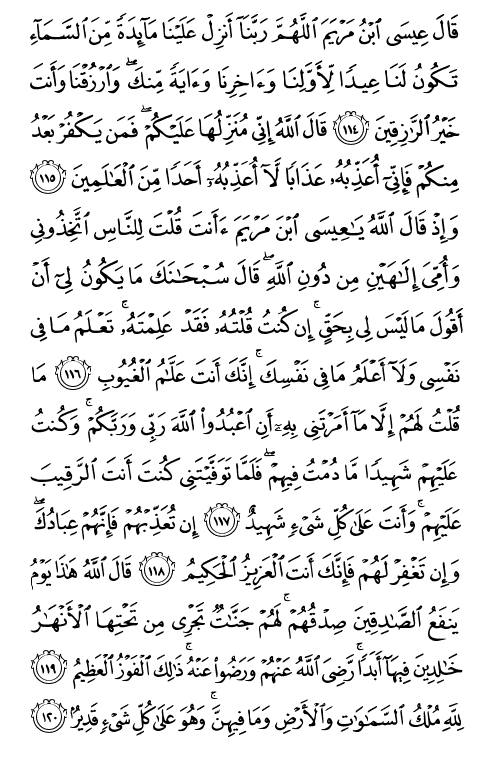 قَالَ عِيسَى ٱبْنُ مَرْيَمَ ٱللَّهُمَّ رَبَّنَآ أَنزِلْ عَلَيْنَا مَآئِدَةً مِّنَ ٱلسَّمَآءِ تَكُونُ لَنَا عِيدًا لِّأَوَّلِنَا وَءَاخِرِنَا وَءَايَةً مِّنكَ ۖ وَٱرْزُقْنَا وَأَنتَ خَيْرُ ٱلرَّٰزِقِينَ ﴿١١٤﴾ قَالَ ٱللَّهُ إِنِّى مُنَزِّلُهَا عَلَيْكُمْ ۖ فَمَن يَكْفُرْ بَعْدُ مِنكُمْ فَإِنِّىٓ أُعَذِّبُهُۥ عَذَابًا لَّآ أُعَذِّبُهُۥٓ أَحَدًا مِّنَ ٱلْعَٰلَمِينَ ﴿١١٥﴾ وَإِذْ قَالَ ٱللَّهُ يَٰعِيسَى ٱبْنَ مَرْيَمَ ءَأَنتَ قُلْتَ لِلنَّاسِ ٱتَّخِذُونِى وَأُمِّىَ إِلَٰهَيْنِ مِن دُونِ ٱللَّهِ ۖ قَالَ سُبْحَٰنَكَ مَا يَكُونُ لِىٓ أَنْ أَقُولَ مَا لَيْسَ لِى بِحَقٍّ ۚ إِن كُنتُ قُلْتُهُۥ فَقَدْ عَلِمْتَهُۥ ۚ تَعْلَمُ مَا فِى نَفْسِى وَلَآ أَعْلَمُ مَا فِى نَفْسِكَ ۚ إِنَّكَ أَنتَ عَلَّٰمُ ٱلْغُيُوبِ ﴿١١٦﴾ مَا قُلْتُ لَهُمْ إِلَّا مَآ أَمَرْتَنِى بِهِۦٓ أَنِ ٱعْبُدُوا۟ ٱللَّهَ رَبِّى وَرَبَّكُمْ ۚ وَكُنتُ عَلَيْهِمْ شَهِيدًا مَّا دُمْتُ فِيهِمْ ۖ فَلَمَّا تَوَفَّيْتَنِى كُنتَ أَنتَ ٱلرَّقِيبَ عَلَيْهِمْ ۚ وَأَنتَ عَلَىٰ كُلِّ شَىْءٍ شَهِيدٌ ﴿١١٧﴾ إِن تُعَذِّبْهُمْ فَإِنَّهُمْ عِبَادُكَ ۖ وَإِن تَغْفِرْ لَهُمْ فَإِنَّكَ أَنتَ ٱلْعَزِيزُ ٱلْحَكِيمُ ﴿١١٨﴾ قَالَ ٱللَّهُ هَٰذَا يَوْمُ يَنفَعُ ٱلصَّٰدِقِينَ صِدْقُهُمْ ۚ لَهُمْ جَنَّٰتٌ تَجْرِى مِن تَحْتِهَا ٱلْأَنْهَٰرُ خَٰلِدِينَ فِيهَآ أَبَدًا ۚ رَّضِىَ ٱللَّهُ عَنْهُمْ وَرَضُوا۟ عَنْهُ ۚ ذَٰلِكَ ٱلْفَوْزُ ٱلْعَظِيمُ ﴿١١٩﴾ لِلَّهِ مُلْكُ ٱلسَّمَٰوَٰتِ وَٱلْأَرْضِ وَمَا فِيهِنَّ ۚ وَهُوَ عَلَىٰ كُلِّ شَىْءٍ قَدِيرٌۢ ﴿١٢٠﴾